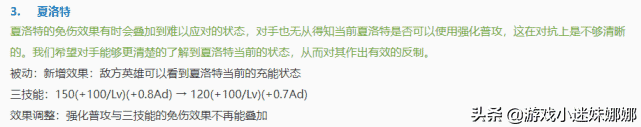 3. 夏洛特

夏洛特的免伤效果有时会叠加到难以应对的状态，对手也无从得知当前夏洛特是否可以使用强化普攻，这在对抗上是不够清晰的。我们希望对手能够更清楚的了解到夏洛特当前的状态，从而对其作出有效的反制。

被动：新增效果：敌方英雄可以看到夏洛特当前的充能状态

三技能：150(+100/Lv)(+0.8Ad) → 120(+100/Lv)(+0.7Ad)

效果调整：强化普攻与三技能的免伤效果不再能叠加

头条 @游戏小迷妹娜娜